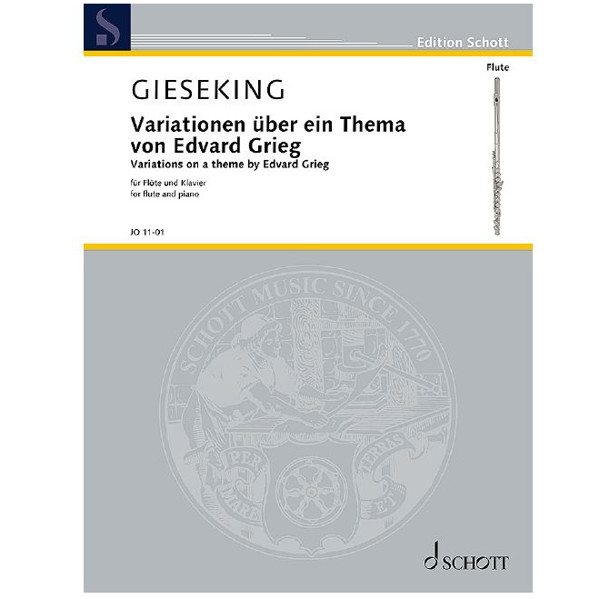 S

Edition Schott

Flute

GIESEKING

Variationen über ein Thema von Edvard Grieg
Variations on a theme by Edvard Grieg

für Flöte und Klavier
for flute and piano

JO 11-01

SCHOTT MUSIC SINCE 1770

PER MARE ET TERRAS

SCHOTT